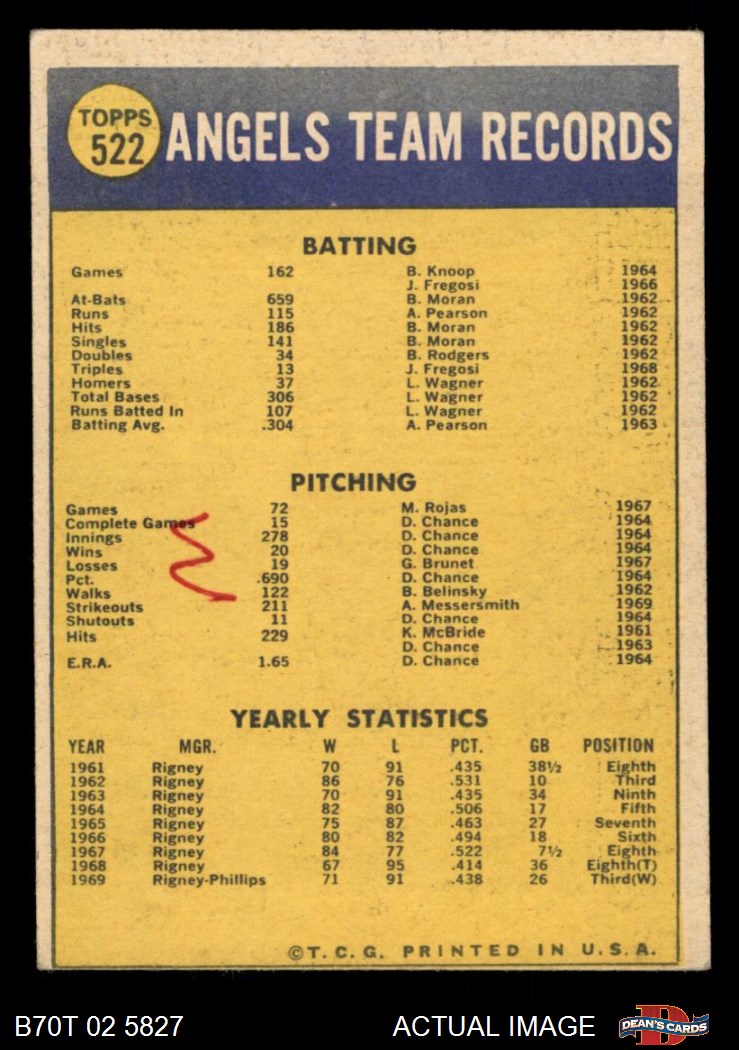 TOPPS 522 ANGELS TEAM RECORDS

BATTING

Games 162 B. Knoop 1964
J. Fregosi 1966
At-Bats 659 B. Moran 1962
Runs 115 A. Pearson 1962
Hits 186 B. Moran 1962
Singles 141 B. Moran 1962
Doubles 34 B. Rodgers 1962
Triples 13 J. Fregosi 1968
Homers 37 L. Wagner 1962
Total Bases 306 L. Wagner 1962
Runs Batted In 107 L. Wagner 1962
Batting Avg. .304 A. Pearson 1963

PITCHING

Games 72 M. Rojas 1967
Complete Games 15 D. Chance 1964
Innings 278 D. Chance 1964
Wins 20 D. Chance 1964
Losses 19 G. Brunet 1967
Pct. .690 D. Chance 1964
Walks 122 B. Belinsky 1962
Strikeouts 211 A. Messersmith 1969
Shutouts 11 D. Chance 1964
Hits 229 K. McBride 1961
D. Chance 1963
E.R.A. 1.65 D. Chance 1964

YEARLY STATISTICS

| YEAR | MGR. | W | L | PCT. | GB | POSITION |
|---|---|---|---|---|---|---|
| 1961 | Rigney | 70 | 91 | .435 | 38½ | Eighth |
| 1962 | Rigney | 86 | 76 | .531 | 10 | Third |
| 1963 | Rigney | 70 | 91 | .435 | 34 | Ninth |
| 1964 | Rigney | 82 | 80 | .506 | 17 | Fifth |
| 1965 | Rigney | 75 | 87 | .463 | 27 | Seventh |
| 1966 | Rigney | 80 | 82 | .494 | 18 | Sixth |
| 1967 | Rigney | 84 | 77 | .522 | 7½ | Eighth |
| 1968 | Rigney | 67 | 95 | .414 | 36 | Eighth(T) |
| 1969 | Rigney-Phillips | 71 | 91 | .438 | 26 | Third(W) |

©T. C. G. PRINTED IN U.S.A.

B70T 02 5827 ACTUAL IMAGE DEAN'S CARDS